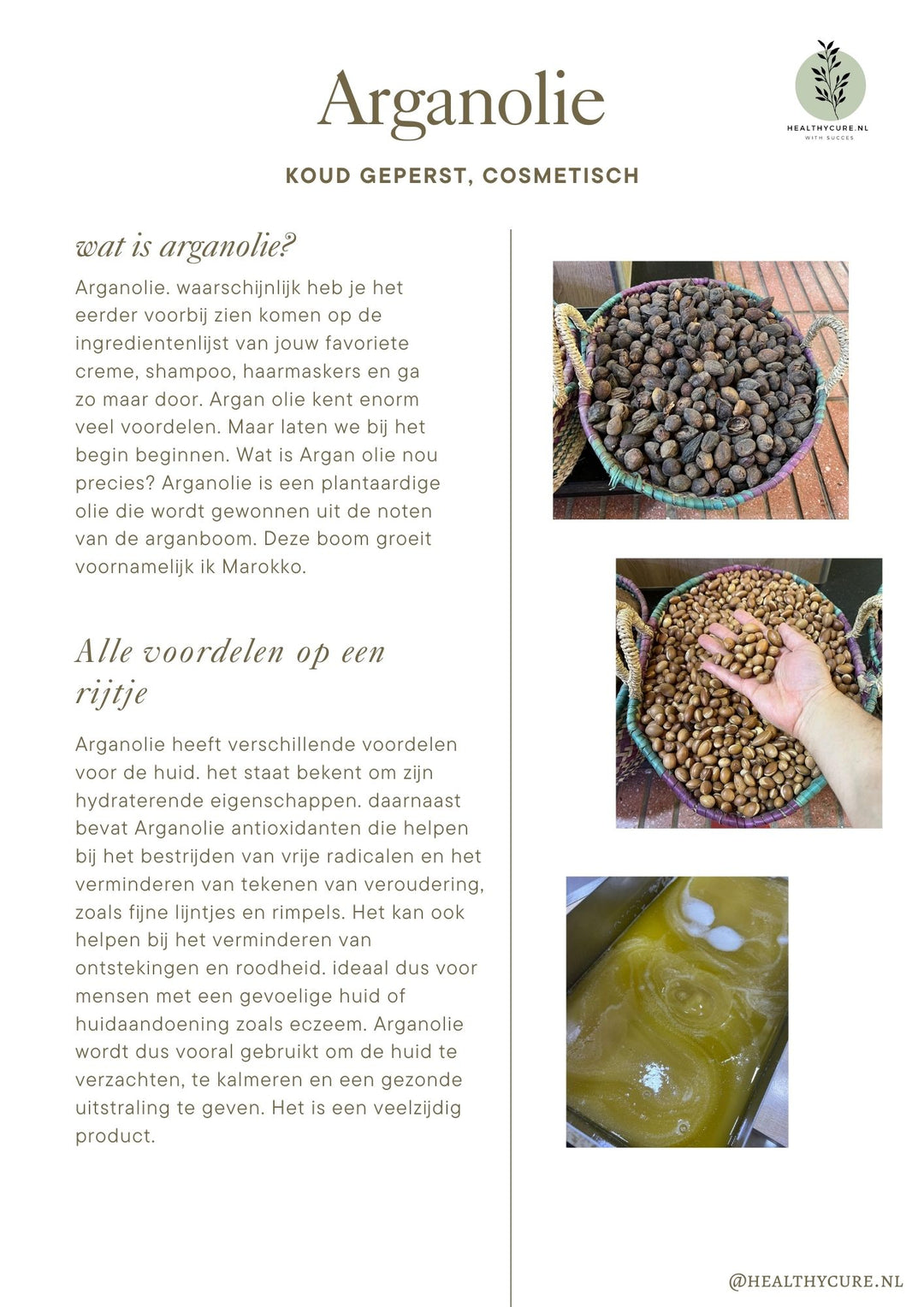 Arganolie

HEALTHYCURE.NL
WITH SUCCES

KOUD GEPERST, COSMETISCH

wat is arganolie?

Arganolie. waarschijnlijk heb je het eerder voorbij zien komen op de ingredientenlijst van jouw favoriete creme, shampoo, haarmaskers en ga zo maar door. Argan olie kent enorm veel voordelen. Maar laten we bij het begin beginnen. Wat is Argan olie nou precies? Arganolie is een plantaardige olie die wordt gewonnen uit de noten van de arganboom. Deze boom groeit voornamelijk ik Marokko.

Alle voordelen op een rijtje

Arganolie heeft verschillende voordelen voor de huid. het staat bekent om zijn hydraterende eigenschappen. daarnaast bevat Arganolie antioxidanten die helpen bij het bestrijden van vrije radicalen en het verminderen van tekenen van veroudering, zoals fijne lijntjes en rimpels. Het kan ook helpen bij het verminderen van ontstekingen en roodheid. ideaal dus voor mensen met een gevoelige huid of huidaandoening zoals eczeem. Arganolie wordt dus vooral gebruikt om de huid te verzachten, te kalmeren en een gezonde uitstraling te geven. Het is een veelzijdig product.

@HEALTHYCURE.NL